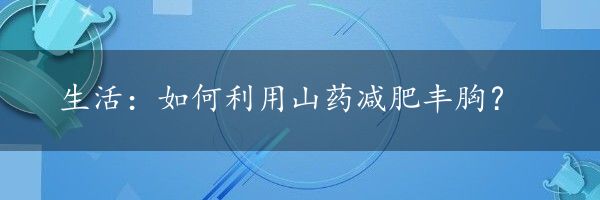 生活：如何利用山药减肥丰胸？